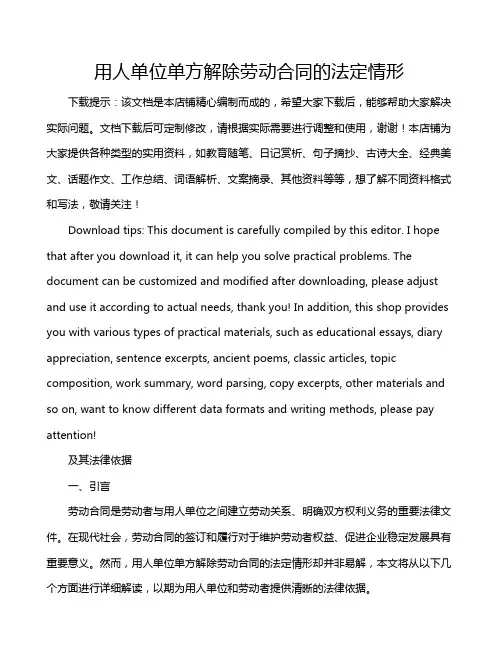 用人单位单方解除劳动合同的法定情形

下载提示：该文档是本店铺精心编制而成的，希望大家下载后，能够帮助大家解决实际问题。文档下载后可定制修改，请根据实际需要进行调整和使用，谢谢！本店铺为大家提供各种类型的实用资料，如教育随笔、日记赏析、句子摘抄、古诗大全、经典美文、话题作文、工作总结、词语解析、文案摘录、其他资料等等，想了解不同资料格式和写法，敬请关注！

Download tips: This document is carefully compiled by this editor. I hope that after you download it, it can help you solve practical problems. The document can be customized and modified after downloading, please adjust and use it according to actual needs, thank you! In addition, this shop provides you with various types of practical materials, such as educational essays, diary appreciation, sentence excerpts, ancient poems, classic articles, topic composition, work summary, word parsing, copy excerpts, other materials and so on, want to know different data formats and writing methods, please pay attention!

及其法律依据

一、引言

劳动合同是劳动者与用人单位之间建立劳动关系、明确双方权利义务的重要法律文件。在现代社会，劳动合同的签订和履行对于维护劳动者权益、促进企业稳定发展具有重要意义。然而，用人单位单方解除劳动合同的法定情形却并非易解，本文将从以下几个方面进行详细解读，以期为用人单位和劳动者提供清晰的法律依据。